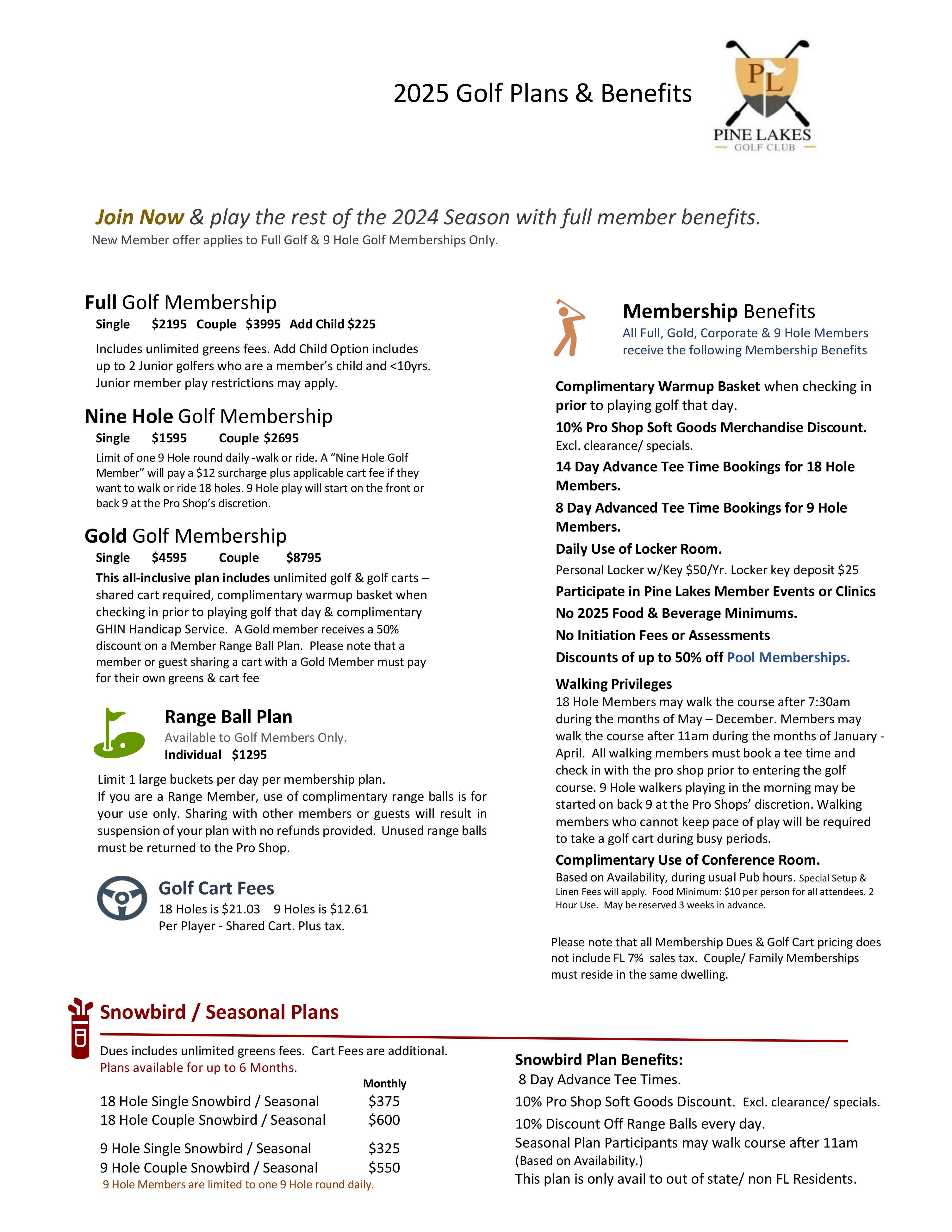 2025 Golf Plans & Benefits

PL
PINE LAKES
GOLF CLUB

Join Now & play the rest of the 2024 Season with full member benefits.
New Member offer applies to Full Golf & 9 Hole Golf Memberships Only.

Full Golf Membership
Single $2195 Couple $3995 Add Child $225
Includes unlimited greens fees. Add Child Option includes up to 2 Junior golfers who are a member's child and <10yrs. Junior member play restrictions may apply.

Nine Hole Golf Membership
Single $1595 Couple $2695
Limit of one 9 Hole round daily -walk or ride. A "Nine Hole Golf Member" will pay a $12 surcharge plus applicable cart fee if they want to walk or ride 18 holes. 9 Hole play will start on the front or back 9 at the Pro Shop's discretion.

Gold Golf Membership
Single $4595 Couple $8795
This all-inclusive plan includes unlimited golf & golf carts – shared cart required, complimentary warmup basket when checking in prior to playing golf that day & complimentary GHIN Handicap Service. A Gold member receives a 50% discount on a Member Range Ball Plan. Please note that a member or guest sharing a cart with a Gold Member must pay for their own greens & cart fee

Range Ball Plan
Available to Golf Members Only.
Individual $1295
Limit 1 large buckets per day per membership plan.
If you are a Range Member, use of complimentary range balls is for your use only. Sharing with other members or guests will result in suspension of your plan with no refunds provided. Unused range balls must be returned to the Pro Shop.

Golf Cart Fees
18 Holes is $21.03 9 Holes is $12.61
Per Player - Shared Cart. Plus tax.

Membership Benefits
All Full, Gold, Corporate & 9 Hole Members receive the following Membership Benefits

Complimentary Warmup Basket when checking in prior to playing golf that day.
10% Pro Shop Soft Goods Merchandise Discount. Excl. clearance/ specials.
14 Day Advance Tee Time Bookings for 18 Hole Members.
8 Day Advanced Tee Time Bookings for 9 Hole Members.
Daily Use of Locker Room.
Personal Locker w/Key $50/Yr. Locker key deposit $25
Participate in Pine Lakes Member Events or Clinics
No 2025 Food & Beverage Minimums.
No Initiation Fees or Assessments
Discounts of up to 50% off Pool Memberships.
Walking Privileges
18 Hole Members may walk the course after 7:30am during the months of May – December. Members may walk the course after 11am during the months of January - April. All walking members must book a tee time and check in with the pro shop prior to entering the golf course. 9 Hole walkers playing in the morning may be started on back 9 at the Pro Shops' discretion. Walking members who cannot keep pace of play will be required to take a golf cart during busy periods.
Complimentary Use of Conference Room.
Based on Availability, during usual Pub hours. Special Setup & Linen Fees will apply. Food Minimum: $10 per person for all attendees. 2 Hour Use. May be reserved 3 weeks in advance.

Please note that all Membership Dues & Golf Cart pricing does not include FL 7% sales tax. Couple/ Family Memberships must reside in the same dwelling.

Snowbird / Seasonal Plans
Dues includes unlimited greens fees. Cart Fees are additional.
Plans available for up to 6 Months.

| | Monthly |
|---|---|
| 18 Hole Single Snowbird / Seasonal | $375 |
| 18 Hole Couple Snowbird / Seasonal | $600 |
| 9 Hole Single Snowbird / Seasonal | $325 |
| 9 Hole Couple Snowbird / Seasonal | $550 |

9 Hole Members are limited to one 9 Hole round daily.

Snowbird Plan Benefits:
8 Day Advance Tee Times.
10% Pro Shop Soft Goods Discount. Excl. clearance/ specials.
10% Discount Off Range Balls every day.
Seasonal Plan Participants may walk course after 11am (Based on Availability.)
This plan is only avail to out of state/ non FL Residents.